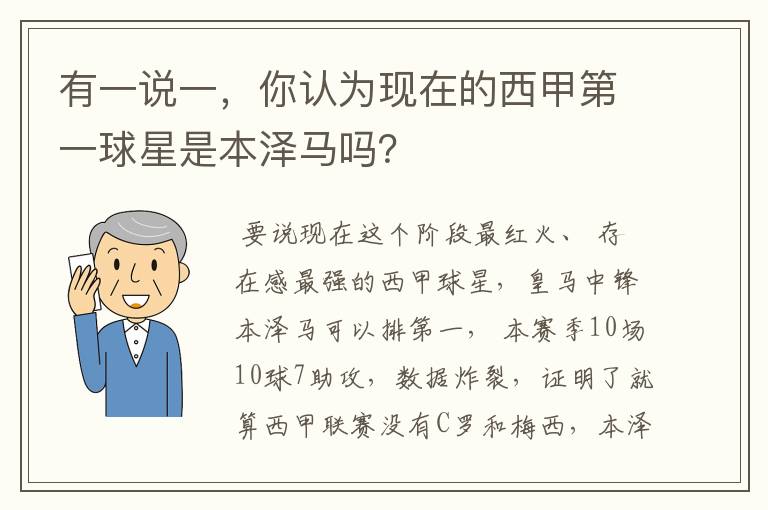 有一说一，你认为现在的西甲第一球星是本泽马吗？

要说现在这个阶段最红火、存在感最强的西甲球星，皇马中锋本泽马可以排第一，本赛季10场10球7助攻，数据炸裂，证明了就算西甲联赛没有C罗和梅西，本泽